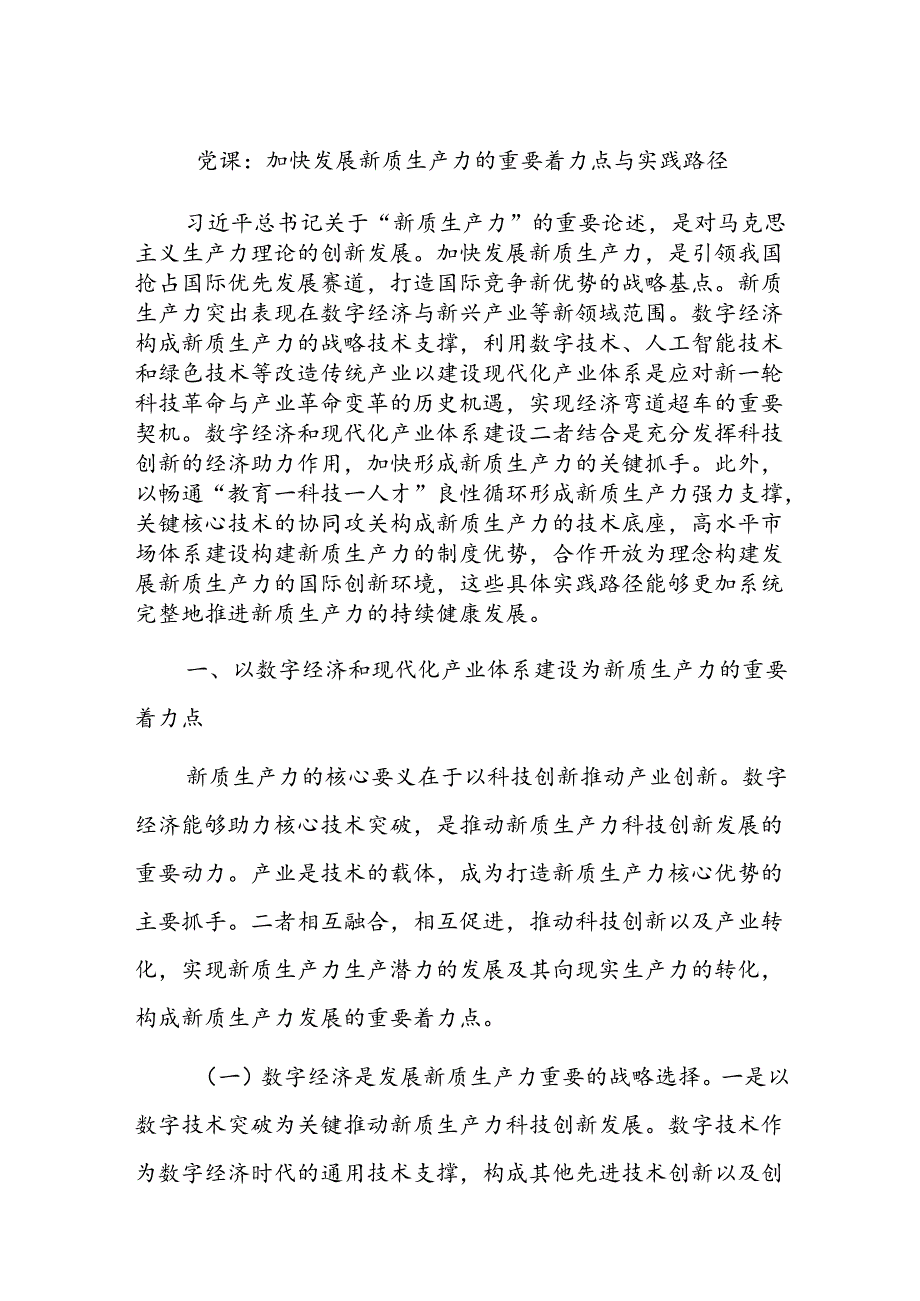 党课：加快发展新质生产力的重要着力点与实践路径

习近平总书记关于“新质生产力”的重要论述，是对马克思主义生产力理论的创新发展。加快发展新质生产力，是引领我国抢占国际优先发展赛道，打造国际竞争新优势的战略基点。新质生产力突出表现在数字经济与新兴产业等新领域范围。数字经济构成新质生产力的战略技术支撑，利用数字技术、人工智能技术和绿色技术等改造传统产业以建设现代化产业体系是应对新一轮科技革命与产业革命变革的历史机遇，实现经济弯道超车的重要契机。数字经济和现代化产业体系建设二者结合是充分发挥科技创新的经济助力作用，加快形成新质生产力的关键抓手。此外，以畅通“教育一科技一人才”良性循环形成新质生产力强力支撑，关键核心技术的协同攻关构成新质生产力的技术底座，高水平市场体系建设构建新质生产力的制度优势，合作开放为理念构建发展新质生产力的国际创新环境，这些具体实践路径能够更加系统完整地推进新质生产力的持续健康发展。

一、以数字经济和现代化产业体系建设为新质生产力的重要着力点

新质生产力的核心要义在于以科技创新推动产业创新。数字经济能够助力核心技术突破，是推动新质生产力科技创新发展的重要动力。产业是技术的载体，成为打造新质生产力核心优势的主要抓手。二者相互融合，相互促进，推动科技创新以及产业转化，实现新质生产力生产潜力的发展及其向现实生产力的转化，构成新质生产力发展的重要着力点。

（一）数字经济是发展新质生产力重要的战略选择。一是以数字技术突破为关键推动新质生产力科技创新发展。数字技术作为数字经济时代的通用技术支撑，构成其他先进技术创新以及创